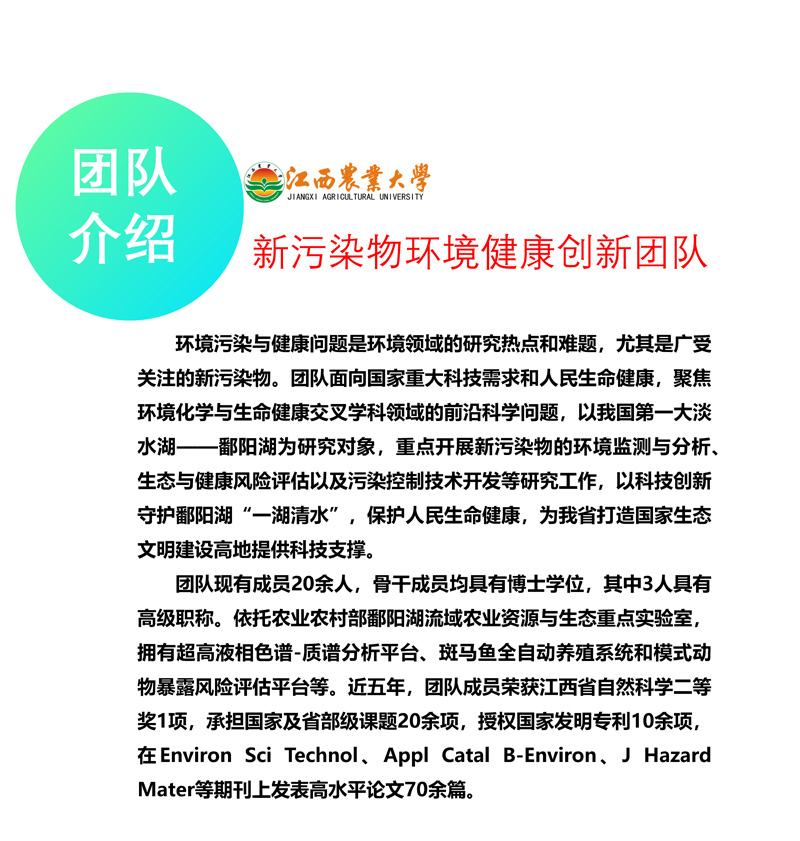 团队介绍

江西農業大學
JIANGXI AGRICULTURAL UNIVERSITY

新污染物环境健康创新团队

环境污染与健康问题是环境领域的研究热点和难题，尤其是广受关注的新污染物。团队面向国家重大科技需求和人民生命健康，聚焦环境化学与生命健康交叉学科领域的前沿科学问题，以我国第一大淡水湖——鄱阳湖为研究对象，重点开展新污染物的环境监测与分析、生态与健康风险评估以及污染控制技术开发等研究工作，以科技创新守护鄱阳湖“一湖清水”，保护人民生命健康，为我省打造国家生态文明建设高地提供科技支撑。

团队现有成员20余人，骨干成员均具有博士学位，其中3人具有高级职称。依托农业农村部鄱阳湖流域农业资源与生态重点实验室，拥有超高液相色谱-质谱分析平台、斑马鱼全自动养殖系统和模式动物暴露风险评估平台等。近五年，团队成员荣获江西省自然科学二等奖1项，承担国家及省部级课题20余项，授权国家发明专利10余项，在Environ Sci Technol、Appl Catal B-Environ、J Hazard Mater等期刊上发表高水平论文70余篇。